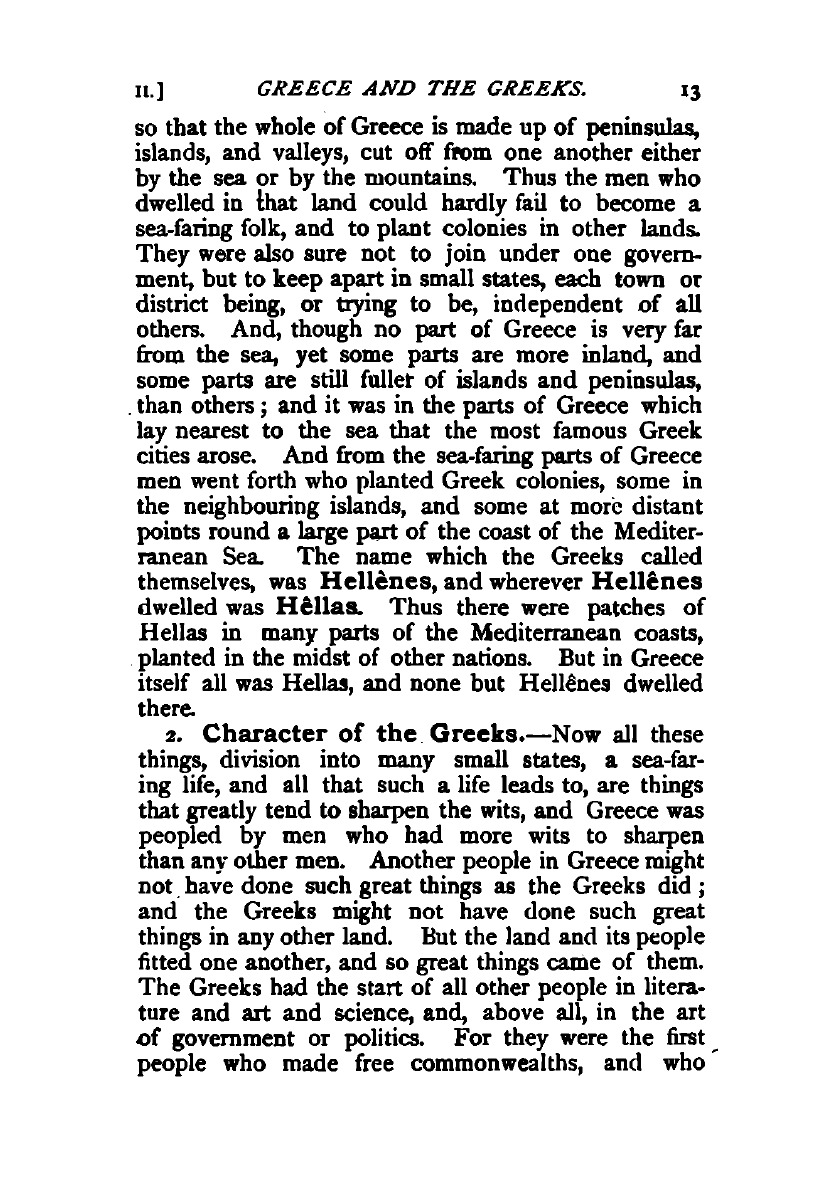 II.] GREECE AND THE GREEKS. 13

so that the whole of Greece is made up of peninsulas, islands, and valleys, cut off from one another either by the sea or by the mountains. Thus the men who dwelled in that land could hardly fail to become a sea-faring folk, and to plant colonies in other lands. They were also sure not to join under one government, but to keep apart in small states, each town or district being, or trying to be, independent of all others. And, though no part of Greece is very far from the sea, yet some parts are more inland, and some parts are still fuller of islands and peninsulas, than others; and it was in the parts of Greece which lay nearest to the sea that the most famous Greek cities arose. And from the sea-faring parts of Greece men went forth who planted Greek colonies, some in the neighbouring islands, and some at more distant points round a large part of the coast of the Mediterranean Sea. The name which the Greeks called themselves, was Hellênes, and wherever Hellênes dwelled was Hêllas. Thus there were patches of Hellas in many parts of the Mediterranean coasts, planted in the midst of other nations. But in Greece itself all was Hellas, and none but Hellênes dwelled there.

2. Character of the Greeks.—Now all these things, division into many small states, a sea-faring life, and all that such a life leads to, are things that greatly tend to sharpen the wits, and Greece was peopled by men who had more wits to sharpen than any other men. Another people in Greece might not have done such great things as the Greeks did; and the Greeks might not have done such great things in any other land. But the land and its people fitted one another, and so great things came of them. The Greeks had the start of all other people in literature and art and science, and, above all, in the art of government or politics. For they were the first people who made free commonwealths, and who